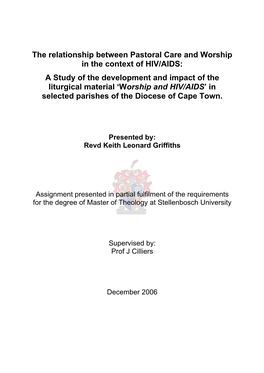 The relationship between Pastoral Care and Worship in the context of HIV/AIDS:

A Study of the development and impact of the liturgical material 'Worship and HIV/AIDS' in selected parishes of the Diocese of Cape Town.

Presented by:
Revd Keith Leonard Griffiths

Assignment presented in partial fulfilment of the requirements for the degree of Master of Theology at Stellenbosch University

Supervised by:
Prof J Cilliers

December 2006